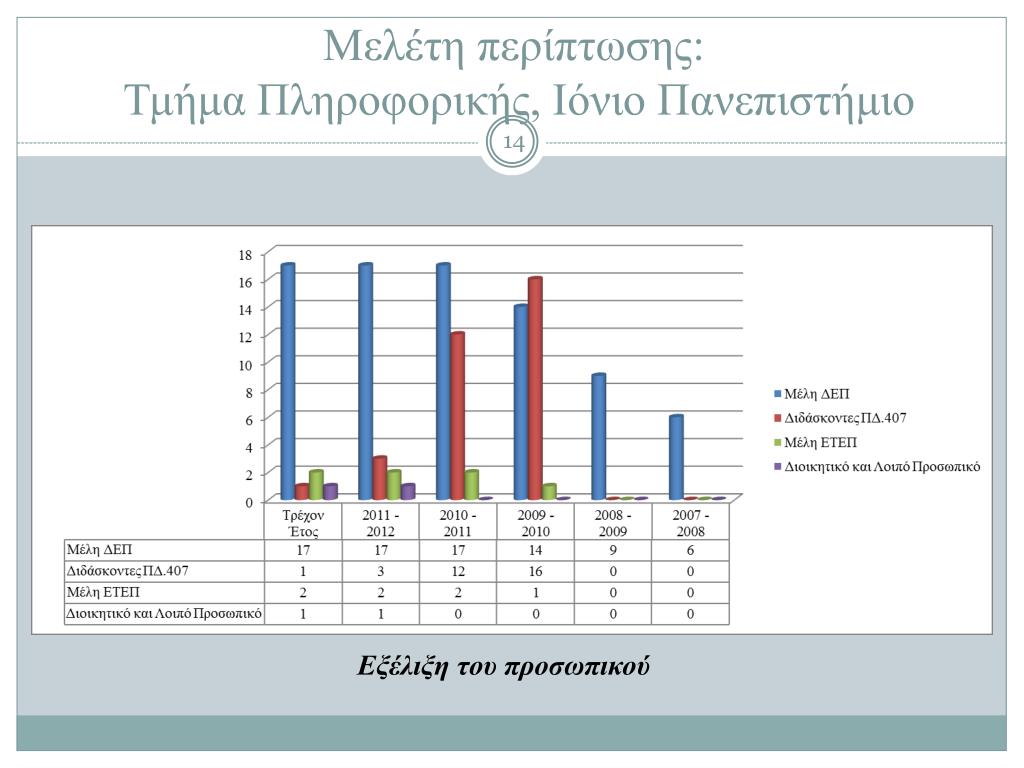 Μελέτη περίπτωσης:
Τμήμα Πληροφορικής, Ιόνιο Πανεπιστήμιο

14

18
16
14
12
10
8
6
4
2
0

Μέλη ΔΕΠ
Διδάσκοντες ΠΔ.407
Μέλη ΕΤΕΠ
Διοικητικό και Λοιπό Προσωπικό

| | Τρέχον Έτος | 2011 - 2012 | 2010 - 2011 | 2009 - 2010 | 2008 - 2009 | 2007 - 2008 |
|---|---|---|---|---|---|---|
| Μέλη ΔΕΠ | 17 | 17 | 17 | 14 | 9 | 6 |
| Διδάσκοντες ΠΔ.407 | 1 | 3 | 12 | 16 | 0 | 0 |
| Μέλη ΕΤΕΠ | 2 | 2 | 2 | 1 | 0 | 0 |
| Διοικητικό και Λοιπό Προσωπικό | 1 | 1 | 0 | 0 | 0 | 0 |

Εξέλιξη του προσωπικού